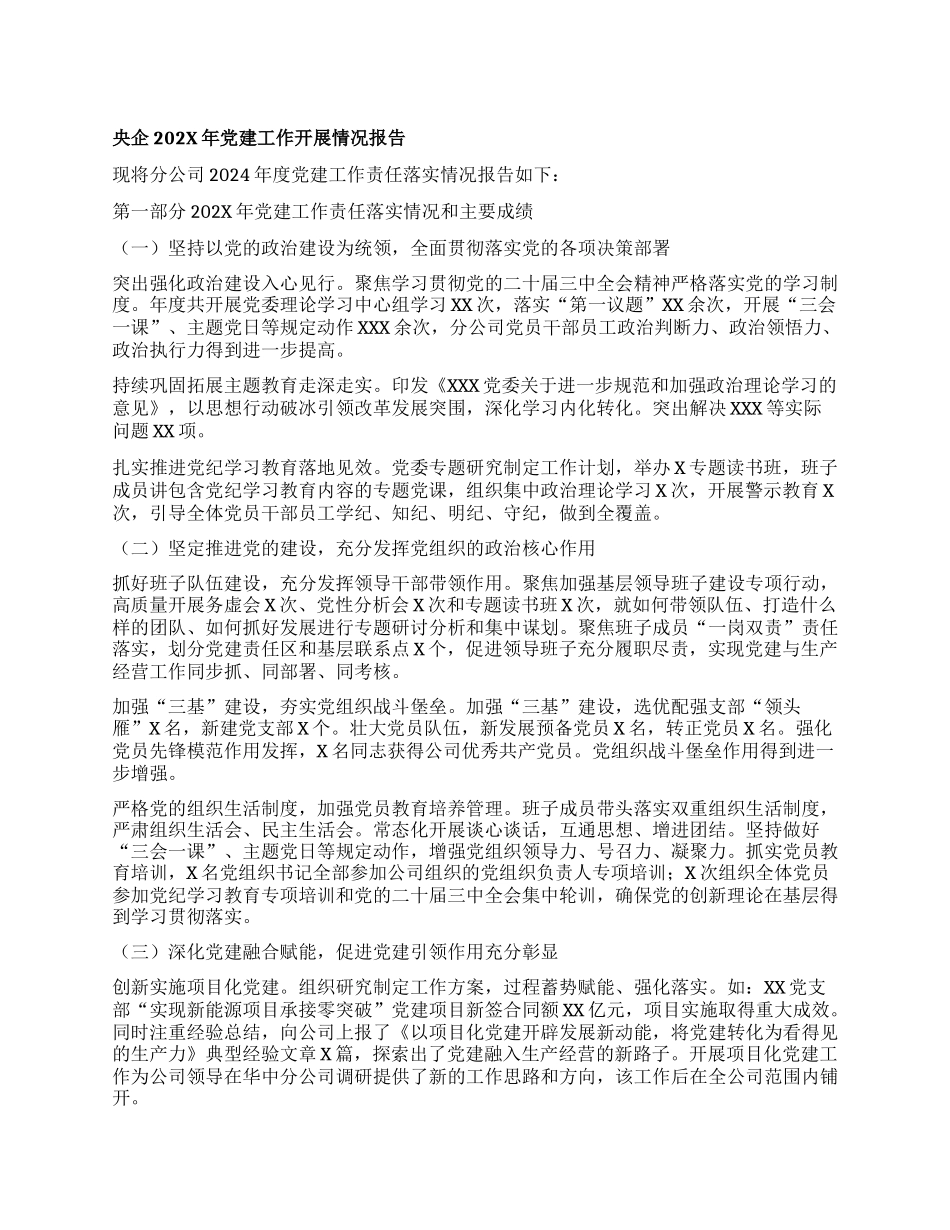 央企 202X 年党建工作开展情况报告

现将分公司 2024 年度党建工作责任落实情况报告如下：

第一部分 202X 年党建工作责任落实情况和主要成绩

（一）坚持以党的政治建设为统领，全面贯彻落实党的各项决策部署

突出强化政治建设入心见行。聚焦学习贯彻党的二十届三中全会精神严格落实党的学习制度。年度共开展党委理论学习中心组学习 XX 次，落实“第一议题”XX 余次，开展“三会一课”、主题党日等规定动作 XXX 余次，分公司党员干部员工政治判断力、政治领悟力、政治执行力得到进一步提高。

持续巩固拓展主题教育走深走实。印发《XXX 党委关于进一步规范和加强政治理论学习的意见》，以思想行动破冰引领改革发展突围，深化学习内化转化。突出解决 XXX 等实际问题 XX 项。

扎实推进党纪学习教育落地见效。党委专题研究制定工作计划，举办 X 专题读书班，班子成员讲包含党纪学习教育内容的专题党课，组织集中政治理论学习 X 次，开展警示教育 X 次，引导全体党员干部员工学纪、知纪、明纪、守纪，做到全覆盖。

（二）坚定推进党的建设，充分发挥党组织的政治核心作用

抓好班子队伍建设，充分发挥领导干部带领作用。聚焦加强基层领导班子建设专项行动，高质量开展务虚会 X 次、党性分析会 X 次和专题读书班 X 次，就如何带领队伍、打造什么样的团队、如何抓好发展进行专题研讨分析和集中谋划。聚焦班子成员“一岗双责”责任落实，划分党建责任区和基层联系点 X 个，促进领导班子充分履职尽责，实现党建与生产经营工作同步抓、同部署、同考核。

加强“三基”建设，夯实党组织战斗堡垒。加强“三基”建设，选优配强支部“领头雁”X 名，新建党支部 X 个。壮大党员队伍，新发展预备党员 X 名，转正党员 X 名。强化党员先锋模范作用发挥，X 名同志获得公司优秀共产党员。党组织战斗堡垒作用得到进一步增强。

严格党的组织生活制度，加强党员教育培养管理。班子成员带头落实双重组织生活制度，严肃组织生活会、民主生活会。常态化开展谈心谈话，互通思想、增进团结。坚持做好“三会一课”、主题党日等规定动作，增强党组织领导力、号召力、凝聚力。抓实党员教育培训，X 名党组织书记全部参加公司组织的党组织负责人专项培训；X 次组织全体党员参加党纪学习教育专项培训和党的二十届三中全会集中轮训，确保党的创新理论在基层得到学习贯彻落实。

（三）深化党建融合赋能，促进党建引领作用充分彰显

创新实施项目化党建。组织研究制定工作方案，过程蓄势赋能、强化落实。如：XX 党支部“实现新能源项目承接零突破”党建项目新签合同额 XX 亿元，项目实施取得重大成效。同时注重经验总结，向公司上报了《以项目化党建开辟发展新动能，将党建转化为看得见的生产力》典型经验文章 X 篇，探索出了党建融入生产经营的新路子。开展项目化党建工作为公司领导在华中分公司调研提供了新的工作思路和方向，该工作后在全公司范围内铺开。